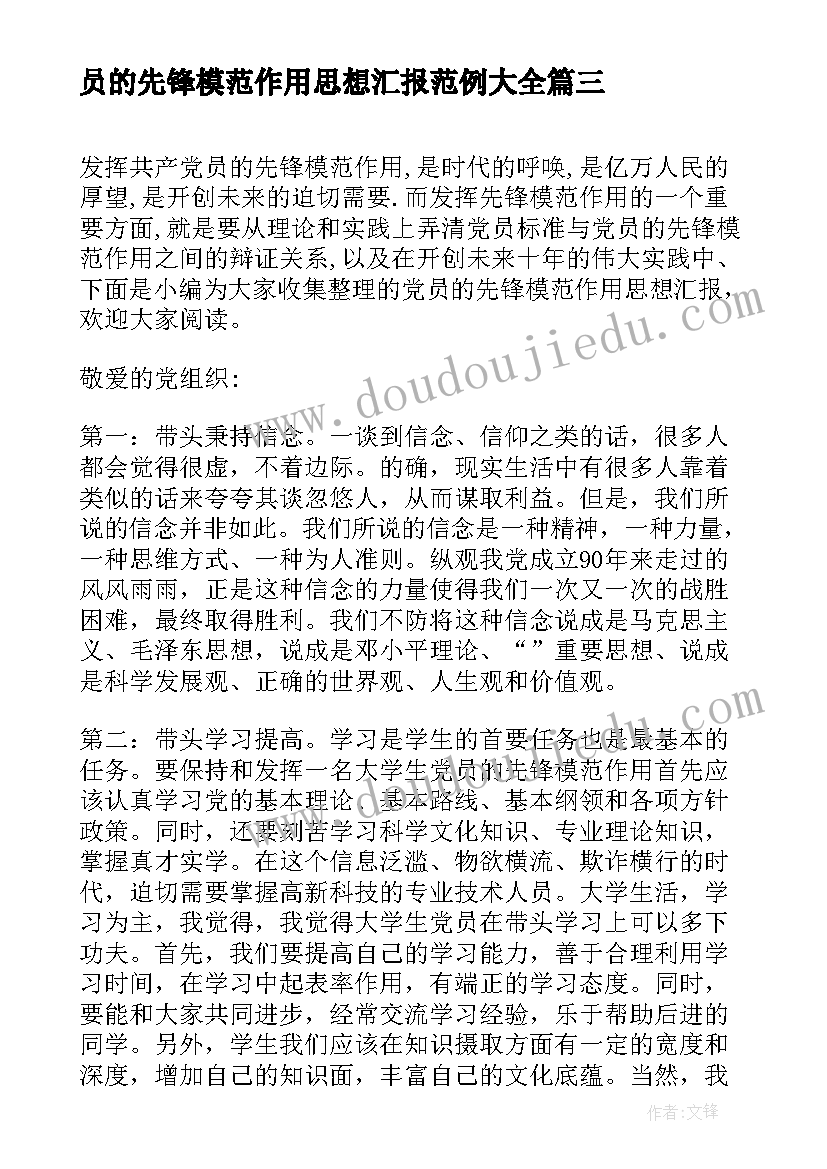 员的先锋模范作用思想汇报范例大全篇三

发挥共产党员的先锋模范作用,是时代的呼唤,是亿万人民的厚望,是开创未来的迫切需要.而发挥先锋模范作用的一个重要方面,就是要从理论和实践上弄清党员标准与党员的先锋模范作用之间的辩证关系,以及在开创未来十年的伟大实践中、下面是小编为大家收集整理的党员的先锋模范作用思想汇报,欢迎大家阅读。

敬爱的党组织:

第一：带头秉持信念。一谈到信念、信仰之类的话，很多人都会觉得很虚，不着边际。的确，现实生活中有很多人靠着类似的话来夸夸其谈忽悠人，从而谋取利益。但是，我们所说的信念并非如此。我们所说的信念是一种精神，一种力量，一种思维方式、一种为人准则。纵观我党成立90年来走过的风风雨雨，正是这种信念的力量使得我们一次又一次的战胜困难，最终取得胜利。我们不防将这种信念说成是马克思主义、毛泽东思想，说成是邓小平理论、“”重要思想、说成是科学发展观、正确的世界观、人生观和价值观。

第二：带头学习提高。学习是学生的首要任务也是最基本的任务。要保持和发挥一名大学生党员的先锋模范作用首先应该认真学习党的基本理论、基本路线、基本纲领和各项方针政策。同时，还要刻苦学习科学文化知识、专业理论知识，掌握真才实学。在这个信息泛滥、物欲横流、欺诈横行的时代，迫切需要掌握高新科技的专业技术人员。大学生活，学习为主，我觉得，我觉得大学生党员在带头学习上可以多下功夫。首先，我们要提高自己的学习能力，善于合理利用学习时间，在学习中起表率作用，有端正的学习态度。同时，要能和大家共同进步，经常交流学习经验，乐于帮助后进的同学。另外，学生我们应该在知识摄取方面有一定的宽度和深度，增加自己的知识面，丰富自己的文化底蕴。当然，我

www.doudoujiedu.com

作者:文锋